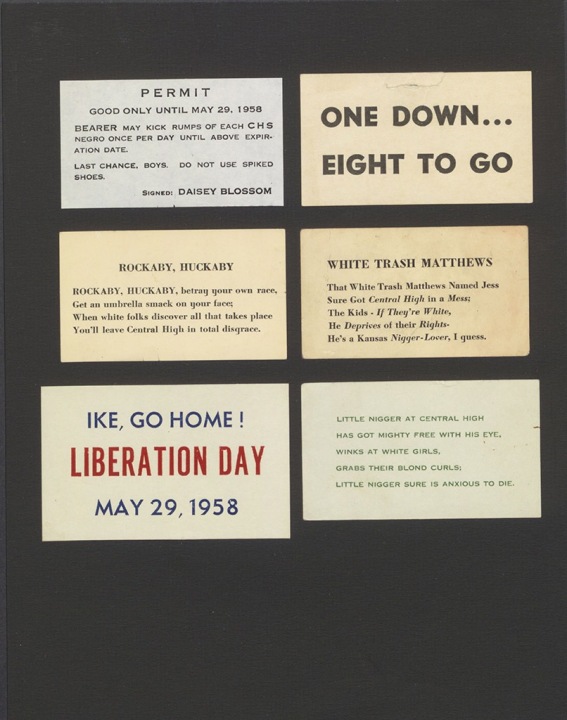 PERMIT

GOOD ONLY UNTIL MAY 29, 1958

BEARER MAY KICK RUMPS OF EACH CHS NEGRO ONCE PER DAY UNTIL ABOVE EXPIRATION DATE.

LAST CHANCE, BOYS. DO NOT USE SPIKED SHOES.

SIGNED: DAISEY BLOSSOM

ONE DOWN...
EIGHT TO GO

ROCKABY, HUCKABY

ROCKABY, HUCKABY, betray your own race,
Get an umbrella smack on your face;
When white folks discover all that takes place
You'll leave Central High in total disgrace.

WHITE TRASH MATTHEWS

That White Trash Matthews Named Jess
Sure Got Central High in a Mess;
The Kids - If They're White,
He Deprives of their Rights-
He's a Kansas Nigger-Lover, I guess.

IKE, GO HOME !
LIBERATION DAY
MAY 29, 1958

LITTLE NIGGER AT CENTRAL HIGH
HAS GOT MIGHTY FREE WITH HIS EYE,
WINKS AT WHITE GIRLS,
GRABS THEIR BLOND CURLS;
LITTLE NIGGER SURE IS ANXIOUS TO DIE.